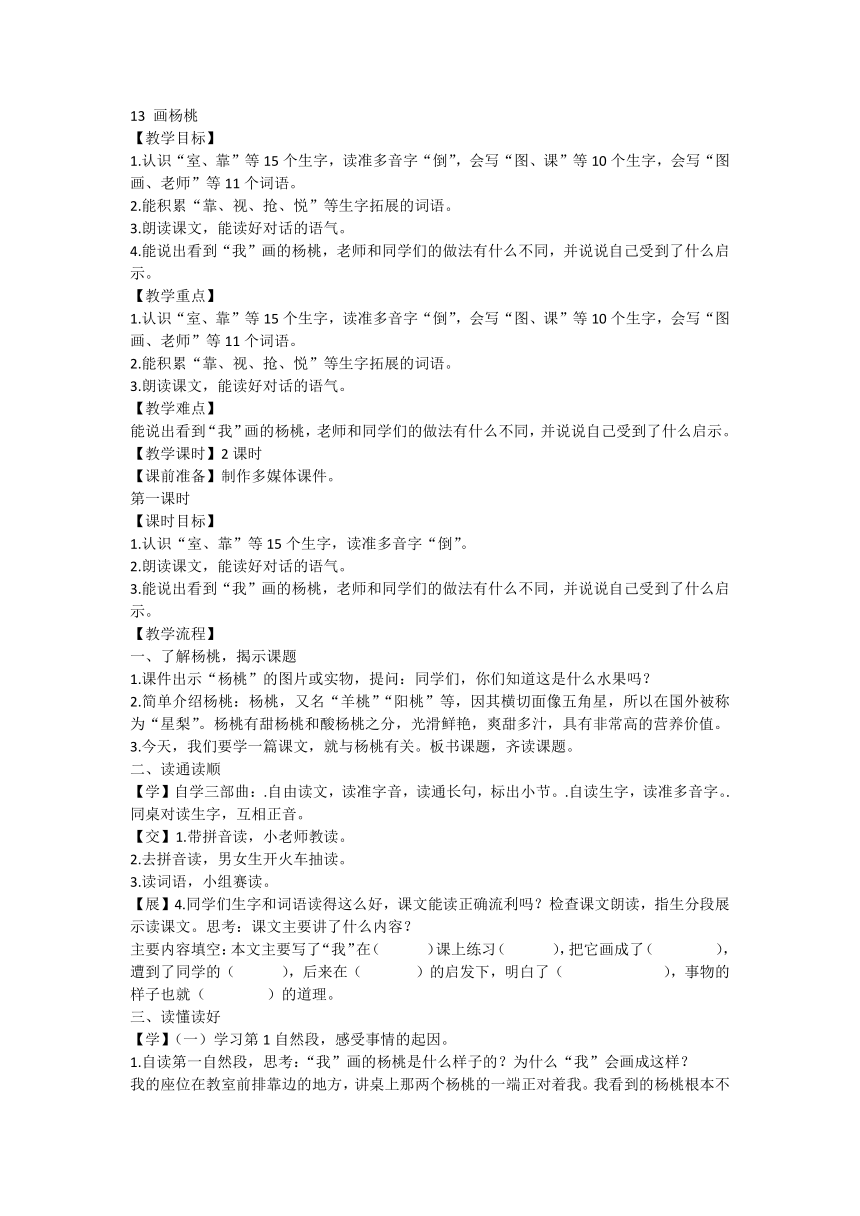 13 画杨桃
【教学目标】
1.认识“室、靠”等 15 个生字，读准多音字“倒”，会写“图、课”等 10 个生字，会写“图画、老师”等 11 个词语。
2.能积累“靠、视、抢、悦”等生字拓展的词语。
3.朗读课文，能读好对话的语气。
4.能说出看到“我”画的杨桃，老师和同学们的做法有什么不同，并说说自己受到了什么启示。
【教学重点】
1.认识“室、靠”等 15 个生字，读准多音字“倒”，会写“图、课”等 10 个生字，会写“图画、老师”等 11 个词语。
2.能积累“靠、视、抢、悦”等生字拓展的词语。
3.朗读课文，能读好对话的语气。
【教学难点】
能说出看到“我”画的杨桃，老师和同学们的做法有什么不同，并说说自己受到了什么启示。
【教学课时】2 课时
【课前准备】制作多媒体课件。
第一课时
【课时目标】
1.认识“室、靠”等 15 个生字，读准多音字“倒”。
2.朗读课文，能读好对话的语气。
3.能说出看到“我”画的杨桃，老师和同学们的做法有什么不同，并说说自己受到了什么启示。
【教学流程】
一、了解杨桃，揭示课题
1.课件出示“杨桃”的图片或实物，提问：同学们，你们知道这是什么水果吗？
2.简单介绍杨桃：杨桃，又名“羊桃”“阳桃”等，因其横切面像五角星，所以在国外被称为“星梨”。杨桃有甜杨桃和酸杨桃之分，光滑鲜艳，爽甜多汁，具有非常高的营养价值。
3.今天，我们要学一篇课文，就与杨桃有关。板书课题，齐读课题。
二、读通读顺
【学】自学三部曲：.自由读文，读准字音，读通长句，标出小节。.自读生字，读准多音字。.同桌对读生字，互相正音。
【交】1.带拼音读，小老师教读。
2.去拼音读，男女生开火车抽读。
3.读词语，小组赛读。
【展】4.同学们生字和词语读得这么好，课文能读正确流利吗？检查课文朗读，指生分段展示读课文。思考：课文主要讲了什么内容？
主要内容填空：本文主要写了“我”在（　　）课上练习（　　），把它画成了（　　），遭到了同学的（　　），后来在（　　）的启发下，明白了（　　），事物的样子也就（　　）的道理。
三、读懂读好
【学】（一）学习第 1 自然段，感受事情的起因。
1.自读第一自然段，思考：“我”画的杨桃是什么样子的？为什么“我”会画成这样？
我的座位在教室前排靠边的地方，讲桌上那两个杨桃的一端正对着我。我看到的杨桃根本不